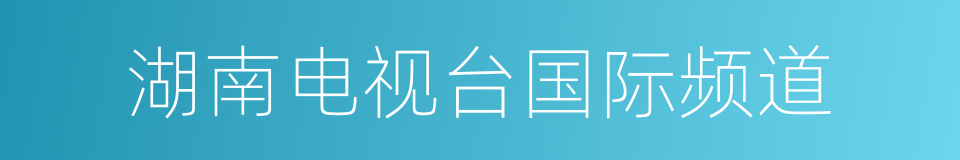 湖南电视台国际频道